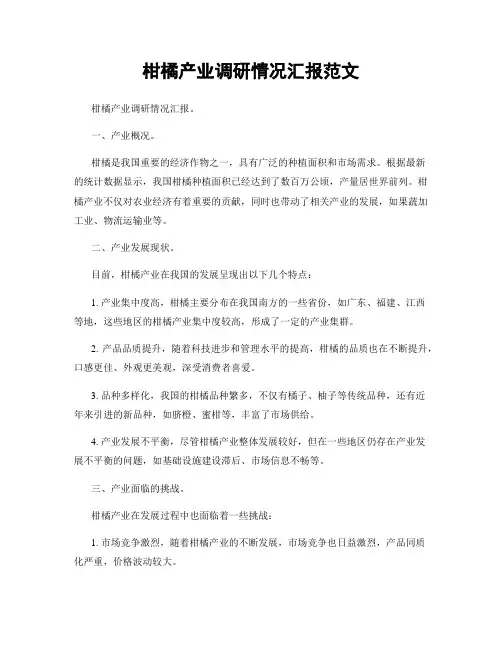 柑橘产业调研情况汇报范文

柑橘产业调研情况汇报。

一、产业概况。

柑橘是我国重要的经济作物之一，具有广泛的种植面积和市场需求。根据最新的统计数据显示，我国柑橘种植面积已经达到了数百万公顷，产量居世界前列。柑橘产业不仅对农业经济有着重要的贡献，同时也带动了相关产业的发展，如果蔬加工业、物流运输业等。

二、产业发展现状。

目前，柑橘产业在我国的发展呈现出以下几个特点：

1. 产业集中度高，柑橘主要分布在我国南方的一些省份，如广东、福建、江西等地，这些地区的柑橘产业集中度较高，形成了一定的产业集群。

2. 产品品质提升，随着科技进步和管理水平的提高，柑橘的品质也在不断提升，口感更佳、外观更美观，深受消费者喜爱。

3. 品种多样化，我国的柑橘品种繁多，不仅有橘子、柚子等传统品种，还有近年来引进的新品种，如脐橙、蜜柑等，丰富了市场供给。

4. 产业发展不平衡，尽管柑橘产业整体发展较好，但在一些地区仍存在产业发展不平衡的问题，如基础设施建设滞后、市场信息不畅等。

三、产业面临的挑战。

柑橘产业在发展过程中也面临着一些挑战：

1. 市场竞争激烈，随着柑橘产业的不断发展，市场竞争也日益激烈，产品同质化严重，价格波动较大。